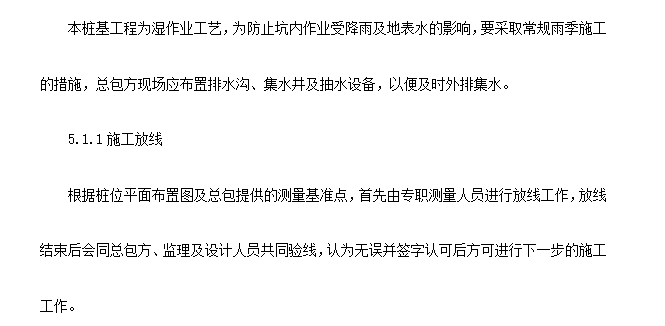 本桩基工程为湿作业工艺，为防止坑内作业受降雨及地表水的影响，要采取常规雨季施工的措施，总包方现场应布置排水沟、集水井及抽水设备，以便及时外排集水。

5.1.1 施工放线

根据桩位平面布置图及总包提供的测量基准点，首先由专职测量人员进行放线工作，放线结束后会同总包方、监理及设计人员共同验线，认为无误并签字认可后方可进行下一步的施工工作。